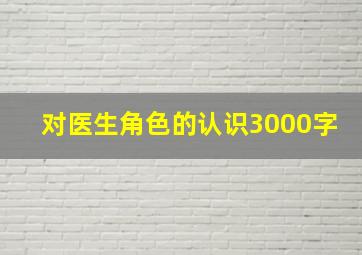 对医生角色的认识3000字